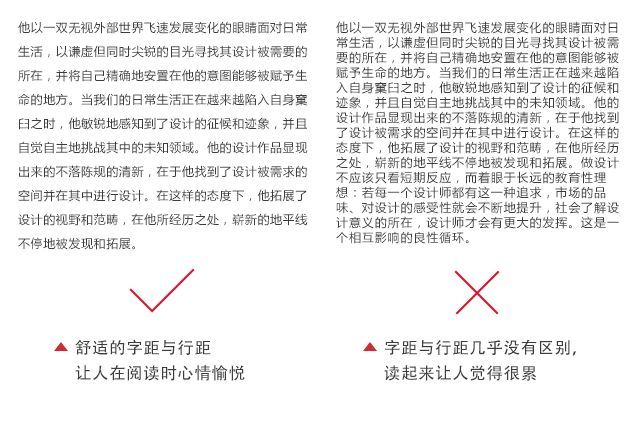 他以一双无视外部世界飞速发展变化的眼睛面对日常生活，以谦虚但同时尖锐的目光寻找其设计被需要的所在，并将自己精确地安置在他的意图能够被赋予生命的地方。当我们的日常生活正在越来越陷入自身窠臼之时，他敏锐地感知到了设计的征候和迹象，并且自觉自主地挑战其中的未知领域。他的设计作品显现出来的不落陈规的清新，在于他找到了设计被需求的空间并在其中进行设计。在这样的态度下，他拓展了设计的视野和范畴，在他所经历之处，崭新的地平线不停地被发现和拓展。

▲ 舒适的字距与行距
让人在阅读时心情愉悦

他以一双无视外部世界飞速发展变化的眼睛面对日常生活，以谦虚但同时尖锐的目光寻找其设计被需要的所在，并将自己精确地安置在他的意图能够被赋予生命的地方。当我们的日常生活正在越来越陷入自身窠臼之时，他敏锐地感知到了设计的征候和迹象，并且自觉自主地挑战其中的未知领域。他的设计作品显现出来的不落陈规的清新，在于他找到了设计被需求的空间并在其中进行设计。在这样的态度下，他拓展了设计的视野和范畴，在他所经历之处，崭新的地平线不停地被发现和拓展。做设计不应该只看短期反应，而着眼于长远的教育性理想：若每一个设计师都有这一种追求，市场的品味、对设计的感受性就会不断地提升，社会了解设计意义的所在，设计师才会有更大的发挥。这是一个相互影响的良性循环。

▲ 字距与行距几乎没有区别，
读起来让人觉得很累